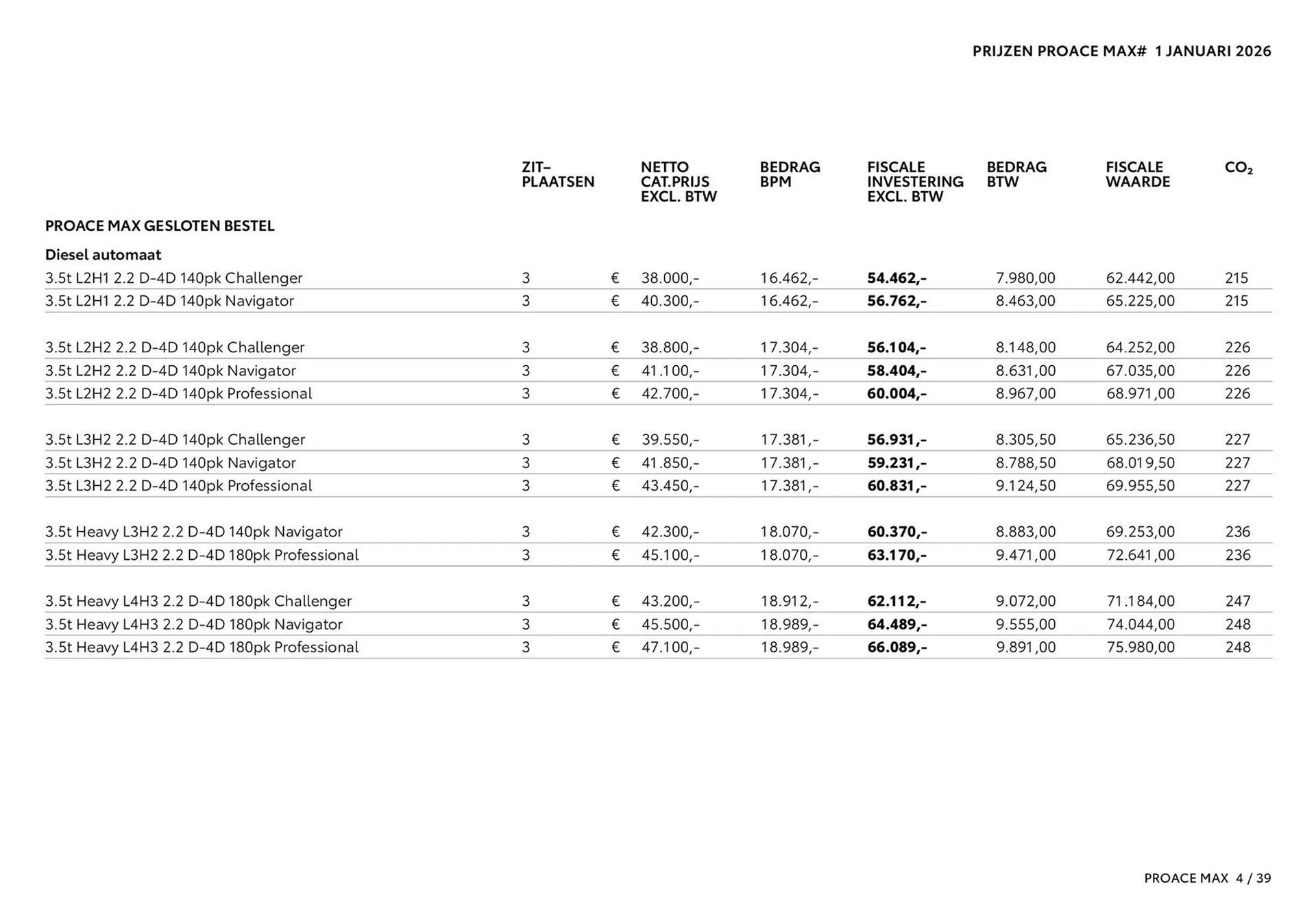 PRIJZEN PROACE MAX# 1 JANUARI 2026

| | ZIT-PLAATSEN | | NETTO CAT.PRIJS EXCL. BTW | BEDRAG BPM | FISCALE INVESTERING EXCL. BTW | BEDRAG BTW | FISCALE WAARDE | $CO_2$ |
|---|---|---|---|---|---|---|---|---|
| PROACE MAX GESLOTEN BESTEL | | | | | | | | |
| Diesel automaat | | | | | | | | |
| 3.5t L2H1 2.2 D-4D 140pk Challenger | 3 | € | 38.000,- | 16.462,- | 54.462,- | 7.980,00 | 62.442,00 | 215 |
| 3.5t L2H1 2.2 D-4D 140pk Navigator | 3 | € | 40.300,- | 16.462,- | 56.762,- | 8.463,00 | 65.225,00 | 215 |
| 3.5t L2H2 2.2 D-4D 140pk Challenger | 3 | € | 38.800,- | 17.304,- | 56.104,- | 8.148,00 | 64.252,00 | 226 |
| 3.5t L2H2 2.2 D-4D 140pk Navigator | 3 | € | 41.100,- | 17.304,- | 58.404,- | 8.631,00 | 67.035,00 | 226 |
| 3.5t L2H2 2.2 D-4D 140pk Professional | 3 | € | 42.700,- | 17.304,- | 60.004,- | 8.967,00 | 68.971,00 | 226 |
| 3.5t L3H2 2.2 D-4D 140pk Challenger | 3 | € | 39.550,- | 17.381,- | 56.931,- | 8.305,50 | 65.236,50 | 227 |
| 3.5t L3H2 2.2 D-4D 140pk Navigator | 3 | € | 41.850,- | 17.381,- | 59.231,- | 8.788,50 | 68.019,50 | 227 |
| 3.5t L3H2 2.2 D-4D 140pk Professional | 3 | € | 43.450,- | 17.381,- | 60.831,- | 9.124,50 | 69.955,50 | 227 |
| 3.5t Heavy L3H2 2.2 D-4D 140pk Navigator | 3 | € | 42.300,- | 18.070,- | 60.370,- | 8.883,00 | 69.253,00 | 236 |
| 3.5t Heavy L3H2 2.2 D-4D 180pk Professional | 3 | € | 45.100,- | 18.070,- | 63.170,- | 9.471,00 | 72.641,00 | 236 |
| 3.5t Heavy L4H3 2.2 D-4D 180pk Challenger | 3 | € | 43.200,- | 18.912,- | 62.112,- | 9.072,00 | 71.184,00 | 247 |
| 3.5t Heavy L4H3 2.2 D-4D 180pk Navigator | 3 | € | 45.500,- | 18.989,- | 64.489,- | 9.555,00 | 74.044,00 | 248 |
| 3.5t Heavy L4H3 2.2 D-4D 180pk Professional | 3 | € | 47.100,- | 18.989,- | 66.089,- | 9.891,00 | 75.980,00 | 248 |

PROACE MAX 4 / 39